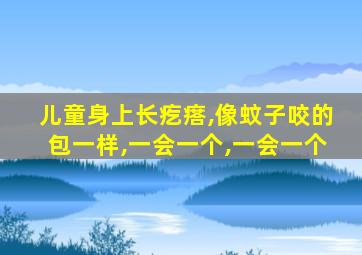 儿童身上长疙瘩,像蚊子咬的包一样,一会一个,一会一个